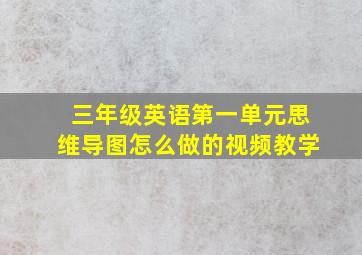 三年级英语第一单元思维导图怎么做的视频教学